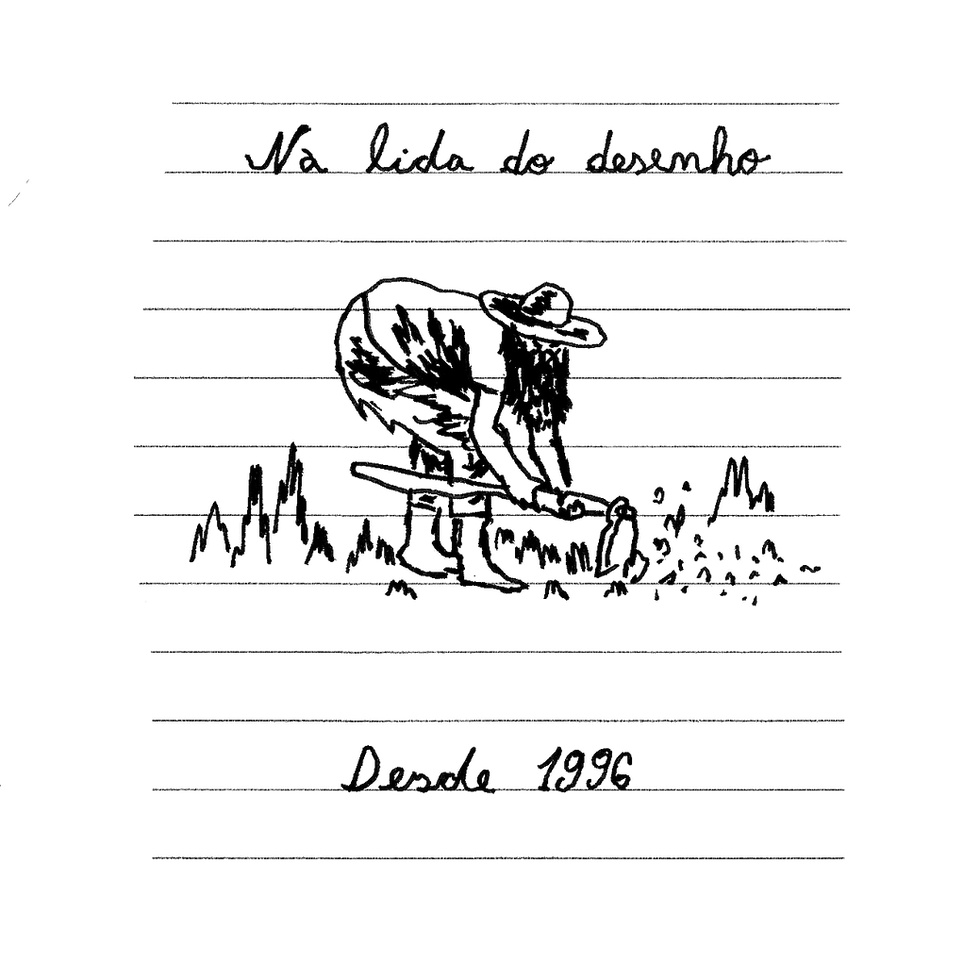 Na lida do desenho

Desde 1996